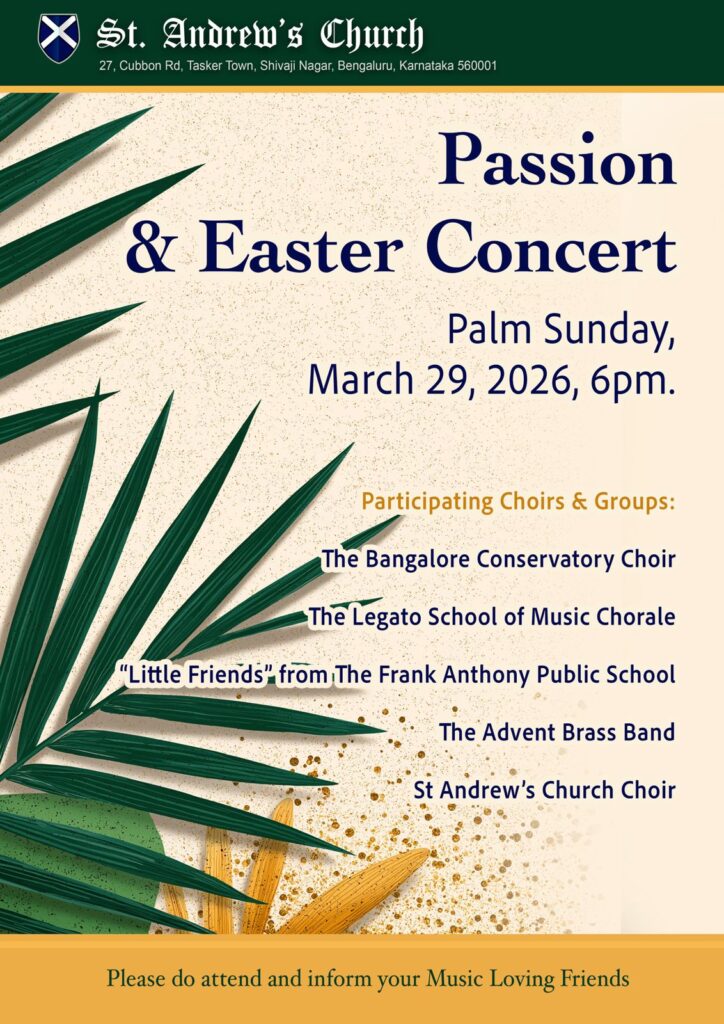 St. Andrew's Church
27, Cubbon Rd, Tasker Town, Shivaji Nagar, Bengaluru, Karnataka 560001

Passion
& Easter Concert

Palm Sunday,
March 29, 2026, 6pm.

Participating Choirs & Groups:

The Bangalore Conservatory Choir

The Legato School of Music Chorale

"Little Friends" from The Frank Anthony Public School

The Advent Brass Band

St Andrew's Church Choir

Please do attend and inform your Music Loving Friends